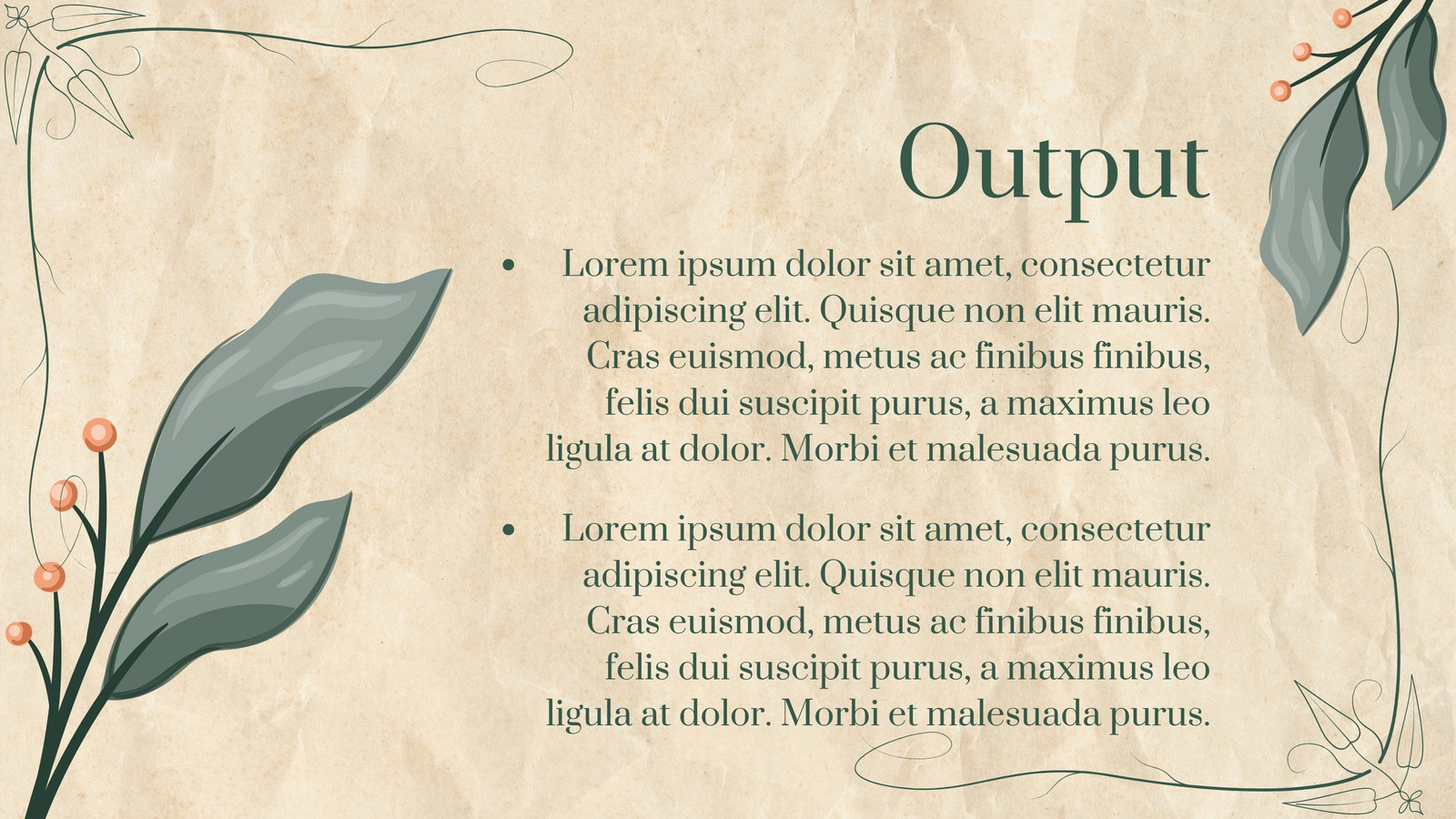 Output

• Lorem ipsum dolor sit amet, consectetur adipiscing elit. Quisque non elit mauris. Cras euismod, metus ac finibus finibus, felis dui suscipit purus, a maximus leo ligula at dolor. Morbi et malesuada purus.

• Lorem ipsum dolor sit amet, consectetur adipiscing elit. Quisque non elit mauris. Cras euismod, metus ac finibus finibus, felis dui suscipit purus, a maximus leo ligula at dolor. Morbi et malesuada purus.